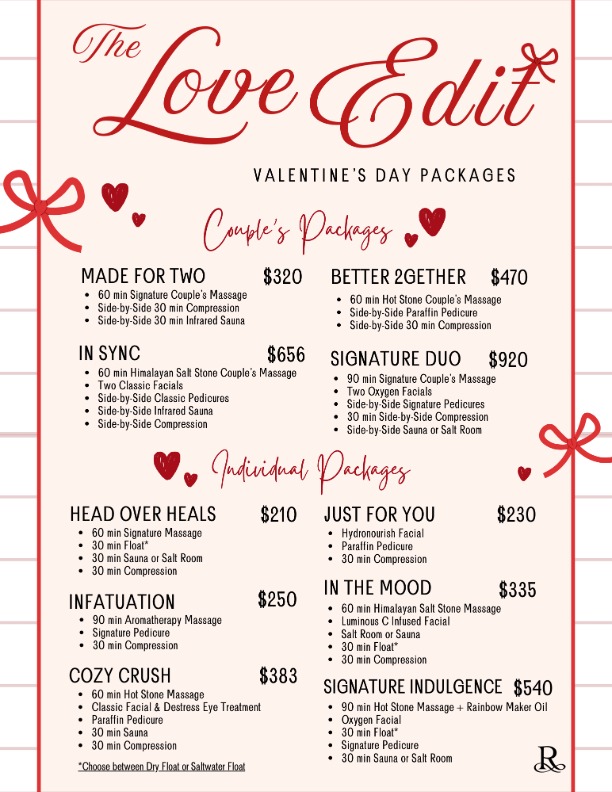 The Love Edit

VALENTINE'S DAY PACKAGES

Couple's Packages

MADE FOR TWO $320
- 60 min Signature Couple's Massage
- Side-by-Side 30 min Compression
- Side-by-Side 30 min Infrared Sauna

IN SYNC $656
- 60 min Himalayan Salt Stone Couple's Massage
- Two Classic Facials
- Side-by-Side Classic Pedicures
- Side-by-Side Infrared Sauna
- Side-by-Side Compression

BETTER 2GETHER $470
- 60 min Hot Stone Couple's Massage
- Side-by-Side Paraffin Pedicure
- Side-by-Side 30 min Compression

SIGNATURE DUO $920
- 90 min Signature Couple's Massage
- Two Oxygen Facials
- Side-by-Side Signature Pedicures
- 30 min Side-by-Side Compression
- Side-by-Side Sauna or Salt Room

Individual Packages

HEAD OVER HEALS $210
- 60 min Signature Massage
- 30 min Float*
- 30 min Sauna or Salt Room
- 30 min Compression

INFATUATION $250
- 90 min Aromatherapy Massage
- Signature Pedicure
- 30 min Compression

COZY CRUSH $383
- 60 min Hot Stone Massage
- Classic Facial & Destress Eye Treatment
- Paraffin Pedicure
- 30 min Sauna
- 30 min Compression

*Choose between Dry Float or Saltwater Float

JUST FOR YOU $230
- Hydronourish Facial
- Paraffin Pedicure
- 30 min Compression

IN THE MOOD $335
- 60 min Himalayan Salt Stone Massage
- Luminous C Infused Facial
- Salt Room or Sauna
- 30 min Float*
- 30 min Compression

SIGNATURE INDULGENCE $540
- 90 min Hot Stone Massage + Rainbow Maker Oil
- Oxygen Facial
- 30 min Float*
- Signature Pedicure
- 30 min Sauna or Salt Room

R